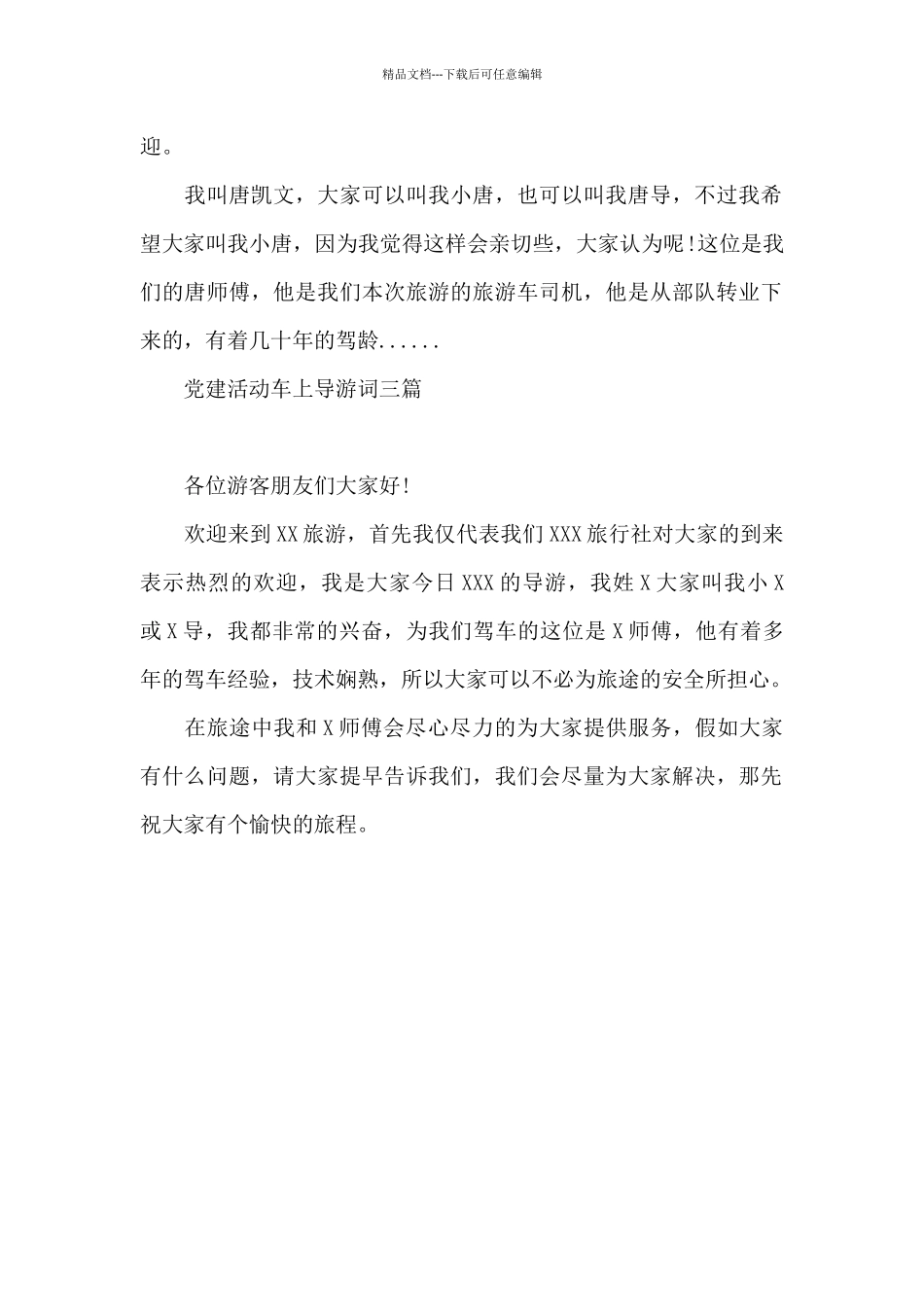 精品文档---下载后可任意编辑

迎。

我叫唐凯文，大家可以叫我小唐，也可以叫我唐导，不过我希望大家叫我小唐，因为我觉得这样会亲切些，大家认为呢!这位是我们的唐师傅，他是我们本次旅游的旅游车司机，他是从部队转业下来的，有着几十年的驾龄......

党建活动车上导游词三篇

各位游客朋友们大家好!

欢迎来到XX旅游，首先我仅代表我们XXX旅行社对大家的到来表示热烈的欢迎，我是大家今日XXX的导游，我姓X大家叫我小X或X导，我都非常的兴奋，为我们驾车的这位是X师傅，他有着多年的驾车经验，技术娴熟，所以大家可以不必为旅途的安全所担心。

在旅途中我和X师傅会尽心尽力的为大家提供服务，假如大家有什么问题，请大家提早告诉我们，我们会尽量为大家解决，那先祝大家有个愉快的旅程。